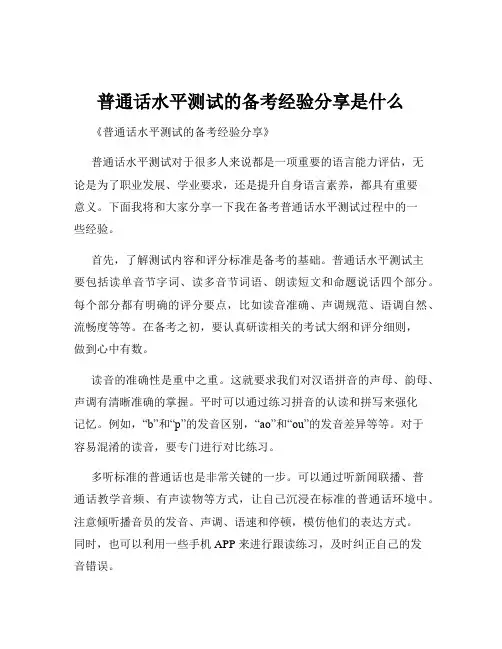 普通话水平测试的备考经验分享是什么

《普通话水平测试的备考经验分享》

普通话水平测试对于很多人来说都是一项重要的语言能力评估，无论是为了职业发展、学业要求，还是提升自身语言素养，都具有重要意义。下面我将和大家分享一下我在备考普通话水平测试过程中的一些经验。

首先，了解测试内容和评分标准是备考的基础。普通话水平测试主要包括读单音节字词、读多音节词语、朗读短文和命题说话四个部分。每个部分都有明确的评分要点，比如读音准确、声调规范、语调自然、流畅度等等。在备考之初，要认真研读相关的考试大纲和评分细则，做到心中有数。

读音的准确性是重中之重。这就要求我们对汉语拼音的声母、韵母、声调有清晰准确的掌握。平时可以通过练习拼音的认读和拼写来强化记忆。例如，“b”和“p”的发音区别，“ao”和“ou”的发音差异等等。对于容易混淆的读音，要专门进行对比练习。

多听标准的普通话也是非常关键的一步。可以通过听新闻联播、普通话教学音频、有声读物等方式，让自己沉浸在标准的普通话环境中。注意倾听播音员的发音、声调、语速和停顿，模仿他们的表达方式。同时，也可以利用一些手机 APP 来进行跟读练习，及时纠正自己的发音错误。